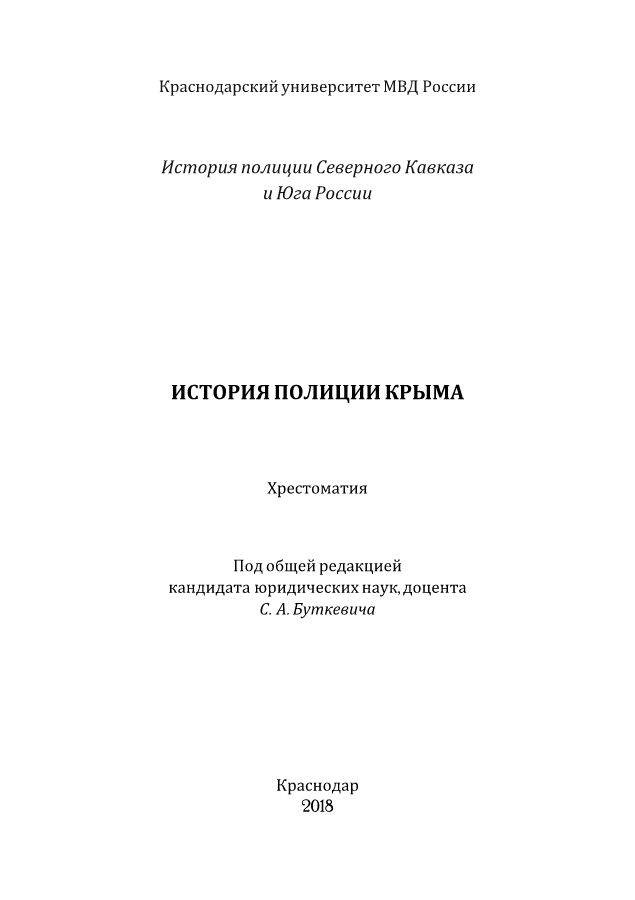 Краснодарский университет МВД России

История полиции Северного Кавказа и Юга России

ИСТОРИЯ ПОЛИЦИИ КРЫМА

Хрестоматия

Под общей редакцией кандидата юридических наук, доцента С. А. Буткевича

Краснодар
2018